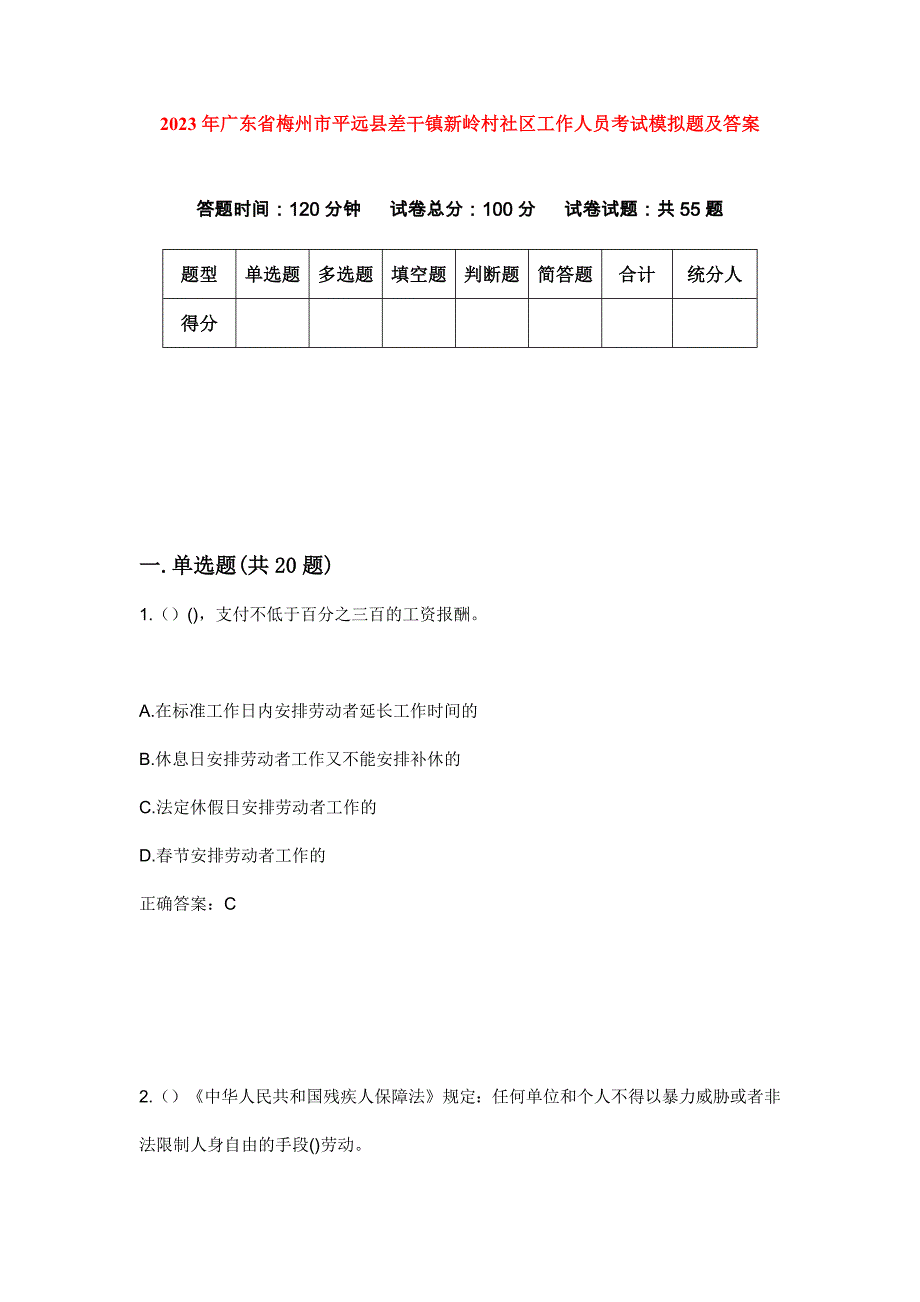 2023年广东省梅州市平远县差干镇新岭村社区工作人员考试模拟题及答案

答题时间：120分钟　试卷总分：100分　试卷试题：共55题

| 题型 | 单选题 | 多选题 | 填空题 | 判断题 | 简答题 | 合计 | 统分人 |
|---|---|---|---|---|---|---|---|
| 得分 |  |  |  |  |  |  |  |

一.单选题(共20题)

1.（）()，支付不低于百分之三百的工资报酬。

A.在标准工作日内安排劳动者延长工作时间的

B.休息日安排劳动者工作又不能安排补休的

C.法定休假日安排劳动者工作的

D.春节安排劳动者工作的

正确答案：C

2.（）《中华人民共和国残疾人保障法》规定：任何单位和个人不得以暴力威胁或者非法限制人身自由的手段()劳动。